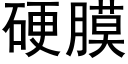 硬膜